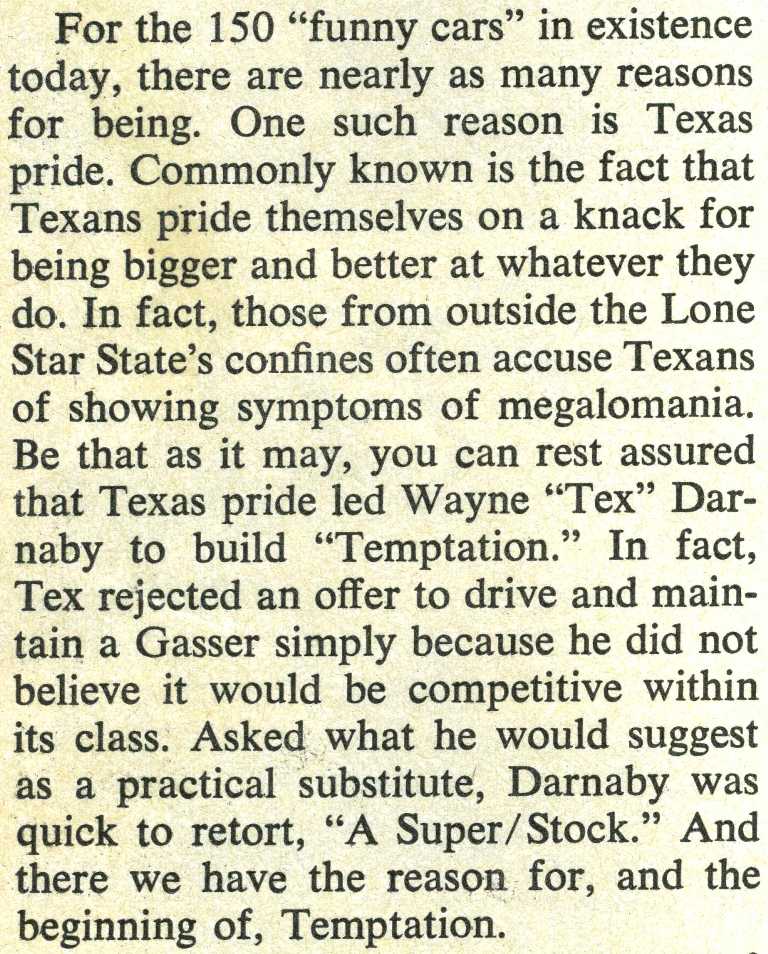 For the 150 "funny cars" in existence today, there are nearly as many reasons for being. One such reason is Texas pride. Commonly known is the fact that Texans pride themselves on a knack for being bigger and better at whatever they do. In fact, those from outside the Lone Star State's confines often accuse Texans of showing symptoms of megalomania. Be that as it may, you can rest assured that Texas pride led Wayne "Tex" Darnaby to build "Temptation." In fact, Tex rejected an offer to drive and maintain a Gasser simply because he did not believe it would be competitive within its class. Asked what he would suggest as a practical substitute, Darnaby was quick to retort, "A Super/Stock." And there we have the reason for, and the beginning of, Temptation.